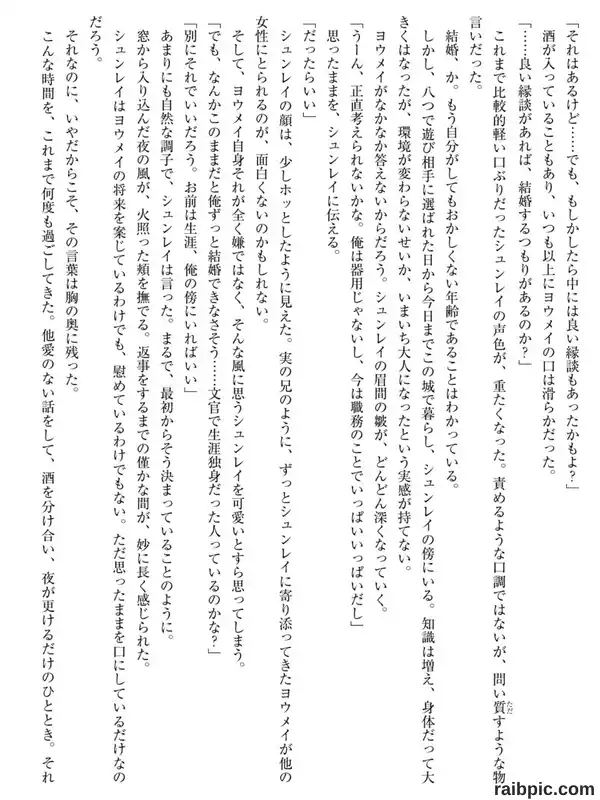 「それはあるけど……でも、もしかしたら中には良い縁談もあったかもよ？」
酒が入っていることもあり、いつも以上にヨウメイの口は滑らかだった。
「……良い縁談があれば、結婚するつもりがあるのか？」
これまで比較的軽い口ぶりだったシュンレイの声色が、重たくなった。責めるような口調ではないが、問い質すような物言いだった。
結婚、か。もう自分がしてもおかしくない年齢であることはわかっている。
しかし、八つで遊び相手に選ばれた日から今日までこの城で暮らし、シュンレイの傍にいる。知識は増え、身体だって大きくはなったが、環境が変わらないせいか、いまいち大人になったという実感が持てない。
ヨウメイがなかなか答えないからだろう。シュンレイの眉間の皺が、どんどん深くなっていく。
「うーん、正直考えられないかな。俺は器用じゃないし、今は職務のことでいっぱいいっぱいだし」
思ったままを、シュンレイに伝える。
「だったらいい」
シュンレイの顔は、少しホッとしたように見えた。実の兄のように、ずっとシュンレイに寄り添ってきたヨウメイが他の女性にとられるのが、面白くないのかもしれない。
そして、ヨウメイ自身それが全く嫌ではなく、そんな風に思うシュンレイを可愛いとすら思ってしまう。
「でも、なんかこのままだと俺ずっと結婚できなさそう……文官で生涯独身だった人っているのかな？」
「別にそれでいいだろう。お前は生涯、俺の傍にいればいい」
あまりにも自然な調子で、シュンレイは言った。まるで、最初からそう決まっていることのように。
窓から入り込んだ夜の風が、火照った頬を撫でる。返事をするまでの僅かな間が、妙に長く感じられた。
シュンレイはヨウメイの将来を案じているわけでも、慰めているわけでもない。ただ思ったままを口にしているだけなのだろう。
それなのに、いやだからこそ、その言葉は胸の奥に残った。
こんな時間を、これまで何度も過ごしてきた。他愛のない話をして、酒を分け合い、夜が更けるだけのひととき。それ

raibpic.com